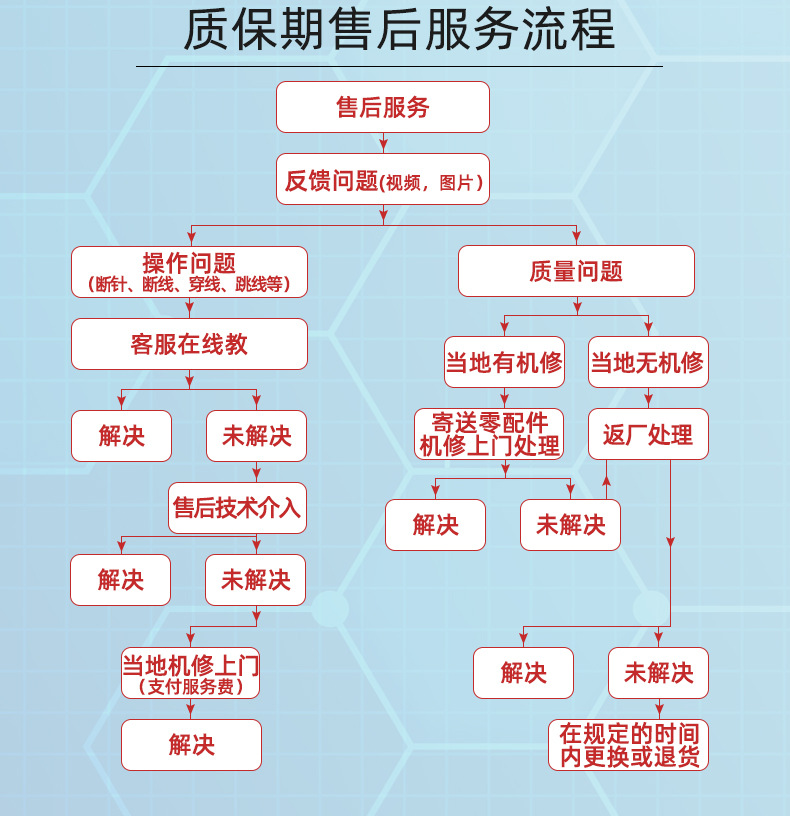 质保期售后服务流程

售后服务

反馈问题(视频，图片)

操作问题
(断针、断线、穿线、跳线等)

客服在线教

解决

未解决

售后技术介入

解决

未解决

当地机修上门
(支付服务费)

解决

质量问题

当地有机修

当地无机修

寄送零配件
机修上门处理

返厂处理

解决

未解决

解决

未解决

在规定的时间
内更换或退货